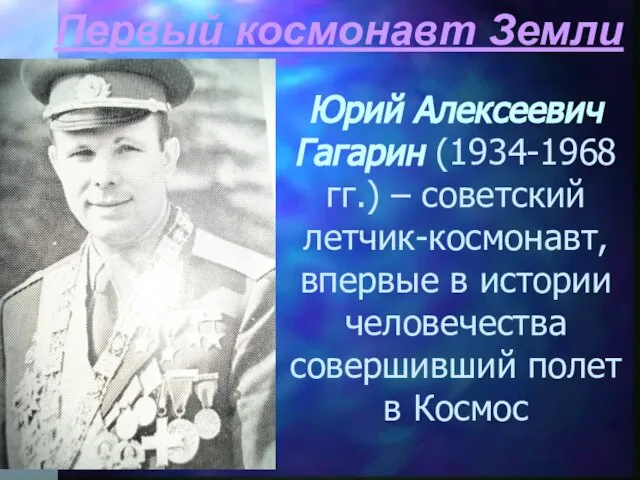 Первый космонавт Земли

Юрий Алексеевич Гагарин (1934-1968 гг.) – советский летчик-космонавт, впервые в истории человечества совершивший полет в Космос